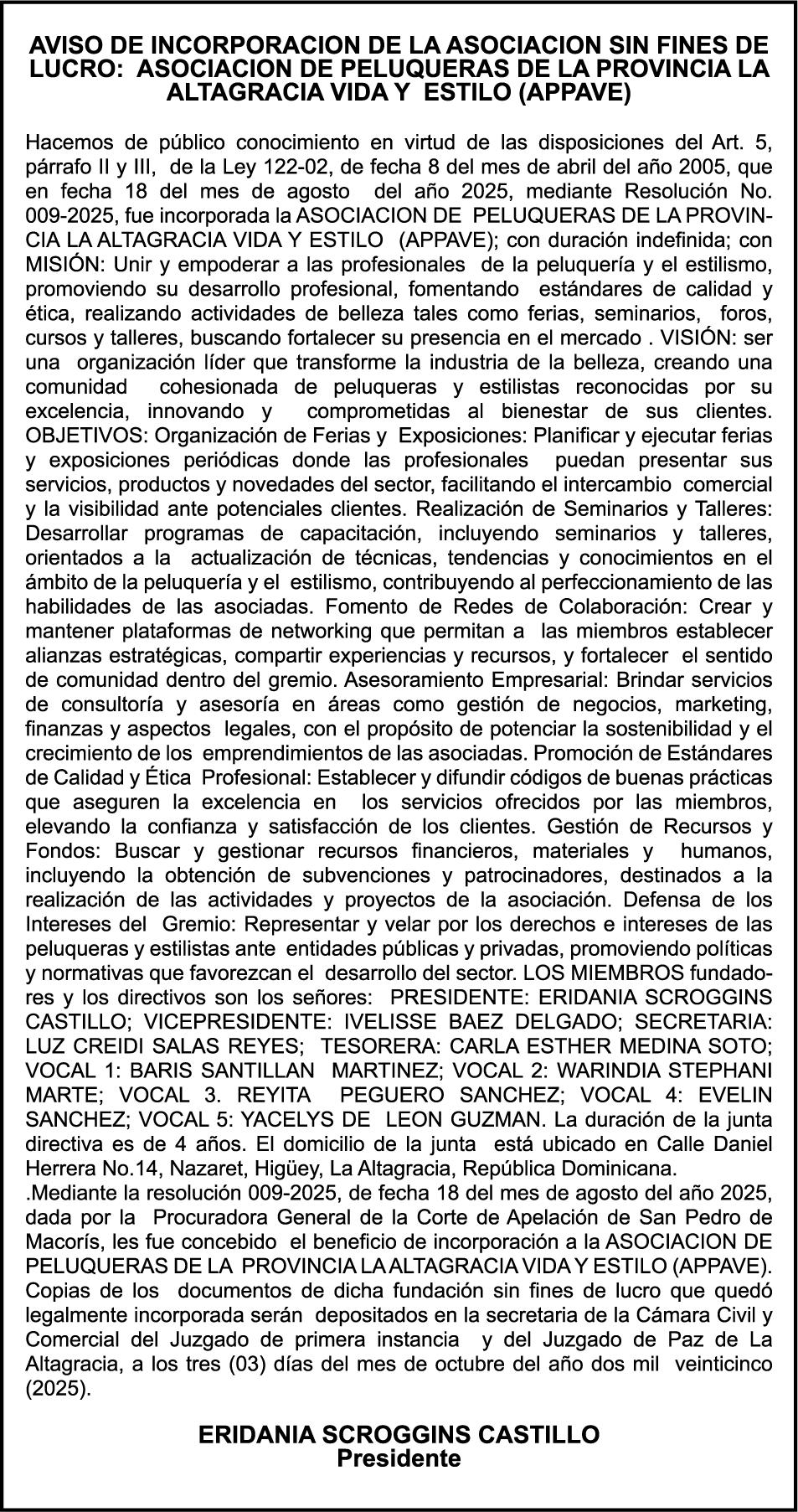 AVISO DE INCORPORACION DE LA ASOCIACION SIN FINES DE LUCRO: ASOCIACION DE PELUQUERAS DE LA PROVINCIA LA ALTAGRACIA VIDA Y ESTILO (APPAVE)

Hacemos de público conocimiento en virtud de las disposiciones del Art. 5, párrafo II y III, de la Ley 122-02, de fecha 8 del mes de abril del año 2005, que en fecha 18 del mes de agosto del año 2025, mediante Resolución No. 009-2025, fue incorporada la ASOCIACION DE PELUQUERAS DE LA PROVINCIA LA ALTAGRACIA VIDA Y ESTILO (APPAVE); con duración indefinida; con MISIÓN: Unir y empoderar a las profesionales de la peluquería y el estilismo, promoviendo su desarrollo profesional, fomentando estándares de calidad y ética, realizando actividades de belleza tales como ferias, seminarios, foros, cursos y talleres, buscando fortalecer su presencia en el mercado . VISIÓN: ser una organización líder que transforme la industria de la belleza, creando una comunidad cohesionada de peluqueras y estilistas reconocidas por su excelencia, innovando y comprometidas al bienestar de sus clientes. OBJETIVOS: Organización de Ferias y Exposiciones: Planificar y ejecutar ferias y exposiciones periódicas donde las profesionales puedan presentar sus servicios, productos y novedades del sector, facilitando el intercambio comercial y la visibilidad ante potenciales clientes. Realización de Seminarios y Talleres: Desarrollar programas de capacitación, incluyendo seminarios y talleres, orientados a la actualización de técnicas, tendencias y conocimientos en el ámbito de la peluquería y el estilismo, contribuyendo al perfeccionamiento de las habilidades de las asociadas. Fomento de Redes de Colaboración: Crear y mantener plataformas de networking que permitan a las miembros establecer alianzas estratégicas, compartir experiencias y recursos, y fortalecer el sentido de comunidad dentro del gremio. Asesoramiento Empresarial: Brindar servicios de consultoría y asesoría en áreas como gestión de negocios, marketing, finanzas y aspectos legales, con el propósito de potenciar la sostenibilidad y el crecimiento de los emprendimientos de las asociadas. Promoción de Estándares de Calidad y Ética Profesional: Establecer y difundir códigos de buenas prácticas que aseguren la excelencia en los servicios ofrecidos por las miembros, elevando la confianza y satisfacción de los clientes. Gestión de Recursos y Fondos: Buscar y gestionar recursos financieros, materiales y humanos, incluyendo la obtención de subvenciones y patrocinadores, destinados a la realización de las actividades y proyectos de la asociación. Defensa de los Intereses del Gremio: Representar y velar por los derechos e intereses de las peluqueras y estilistas ante entidades públicas y privadas, promoviendo políticas y normativas que favorezcan el desarrollo del sector. LOS MIEMBROS fundadores y los directivos son los señores: PRESIDENTE: ERIDANIA SCROGGINS CASTILLO; VICEPRESIDENTE: IVELISSE BAEZ DELGADO; SECRETARIA: LUZ CREIDI SALAS REYES; TESORERA: CARLA ESTHER MEDINA SOTO; VOCAL 1: BARIS SANTILLAN MARTINEZ; VOCAL 2: WARINDIA STEPHANI MARTE; VOCAL 3. REYITA PEGUERO SANCHEZ; VOCAL 4: EVELIN SANCHEZ; VOCAL 5: YACELYS DE LEON GUZMAN. La duración de la junta directiva es de 4 años. El domicilio de la junta está ubicado en Calle Daniel Herrera No.14, Nazaret, Higüey, La Altagracia, República Dominicana.
.Mediante la resolución 009-2025, de fecha 18 del mes de agosto del año 2025, dada por la Procuradora General de la Corte de Apelación de San Pedro de Macorís, les fue concebido el beneficio de incorporación a la ASOCIACION DE PELUQUERAS DE LA PROVINCIA LA ALTAGRACIA VIDA Y ESTILO (APPAVE). Copias de los documentos de dicha fundación sin fines de lucro que quedó legalmente incorporada serán depositados en la secretaria de la Cámara Civil y Comercial del Juzgado de primera instancia y del Juzgado de Paz de La Altagracia, a los tres (03) días del mes de octubre del año dos mil veinticinco (2025).

ERIDANIA SCROGGINS CASTILLO
Presidente